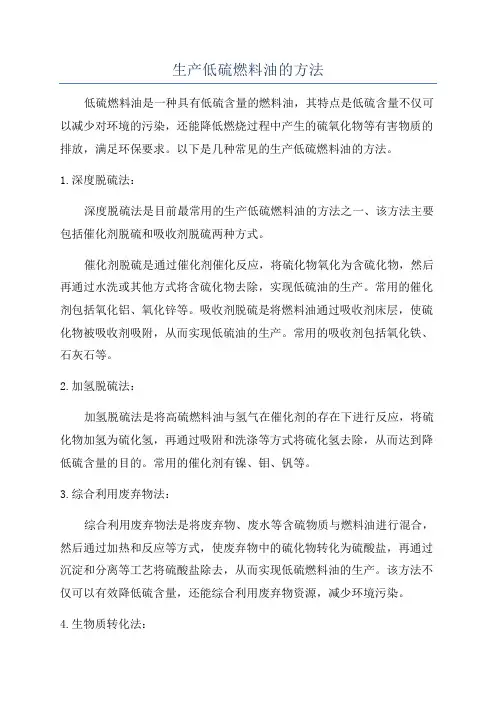 生产低硫燃料油的方法

低硫燃料油是一种具有低硫含量的燃料油，其特点是低硫含量不仅可以减少对环境的污染，还能降低燃烧过程中产生的硫氧化物等有害物质的排放，满足环保要求。以下是几种常见的生产低硫燃料油的方法。

1.深度脱硫法：

深度脱硫法是目前最常用的生产低硫燃料油的方法之一、该方法主要包括催化剂脱硫和吸收剂脱硫两种方式。

催化剂脱硫是通过催化剂催化反应，将硫化物氧化为含硫化物，然后再通过水洗或其他方式将含硫化物去除，实现低硫油的生产。常用的催化剂包括氧化铝、氧化锌等。吸收剂脱硫是将燃料油通过吸收剂床层，使硫化物被吸收剂吸附，从而实现低硫油的生产。常用的吸收剂包括氧化铁、石灰石等。

2.加氢脱硫法：

加氢脱硫法是将高硫燃料油与氢气在催化剂的存在下进行反应，将硫化物加氢为硫化氢，再通过吸附和洗涤等方式将硫化氢去除，从而达到降低硫含量的目的。常用的催化剂有镍、钼、钒等。

3.综合利用废弃物法：

综合利用废弃物法是将废弃物、废水等含硫物质与燃料油进行混合，然后通过加热和反应等方式，使废弃物中的硫化物转化为硫酸盐，再通过沉淀和分离等工艺将硫酸盐除去，从而实现低硫燃料油的生产。该方法不仅可以有效降低硫含量，还能综合利用废弃物资源，减少环境污染。

4.生物质转化法：